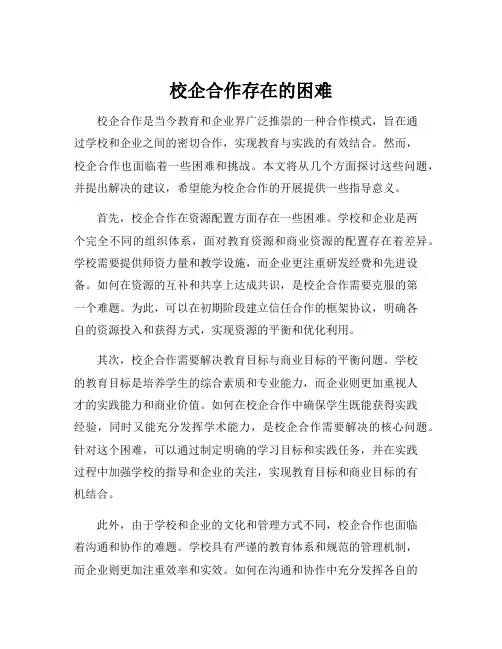 校企合作存在的困难

校企合作是当今教育和企业界广泛推崇的一种合作模式，旨在通过学校和企业之间的密切合作，实现教育与实践的有效结合。然而，校企合作也面临着一些困难和挑战。本文将从几个方面探讨这些问题，并提出解决的建议，希望能为校企合作的开展提供一些指导意义。

首先，校企合作在资源配置方面存在一些困难。学校和企业是两个完全不同的组织体系，面对教育资源和商业资源的配置存在着差异。学校需要提供师资力量和教学设施，而企业更注重研发经费和先进设备。如何在资源的互补和共享上达成共识，是校企合作需要克服的第一个难题。为此，可以在初期阶段建立信任合作的框架协议，明确各自的资源投入和获得方式，实现资源的平衡和优化利用。

其次，校企合作需要解决教育目标与商业目标的平衡问题。学校的教育目标是培养学生的综合素质和专业能力，而企业则更加重视人才的实践能力和商业价值。如何在校企合作中确保学生既能获得实践经验，同时又能充分发挥学术能力，是校企合作需要解决的核心问题。针对这个困难，可以通过制定明确的学习目标和实践任务，并在实践过程中加强学校的指导和企业的关注，实现教育目标和商业目标的有机结合。

此外，由于学校和企业的文化和管理方式不同，校企合作也面临着沟通和协作的难题。学校具有严谨的教育体系和规范的管理机制，而企业则更加注重效率和实效。如何在沟通和协作中充分发挥各自的